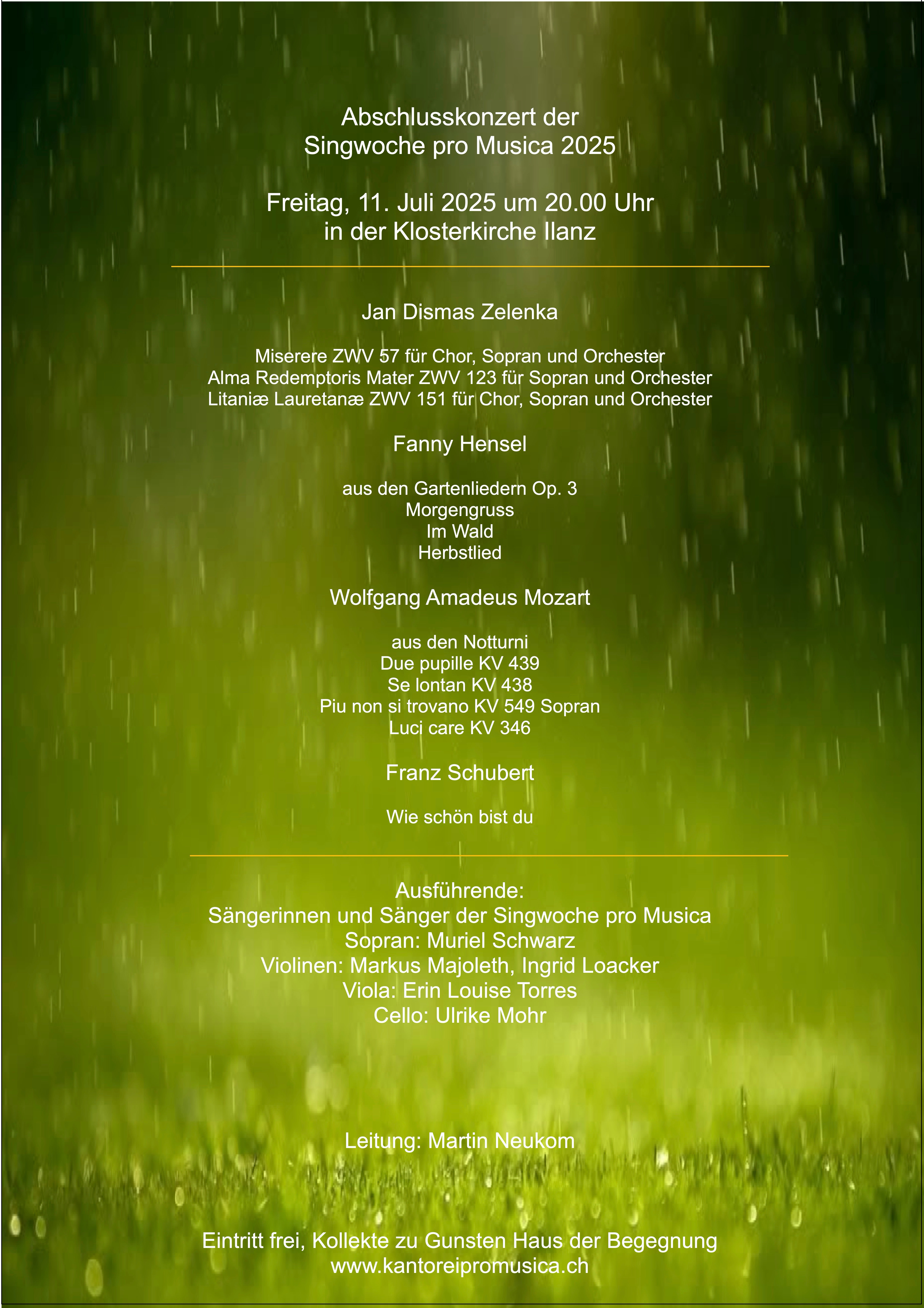 Abschlusskonzert der
Singwoche pro Musica 2025

Freitag, 11. Juli 2025 um 20.00 Uhr
in der Klosterkirche Ilanz

Jan Dismas Zelenka

Miserere ZWV 57 für Chor, Sopran und Orchester
Alma Redemptoris Mater ZWV 123 für Sopran und Orchester
Litaniæ Lauretanæ ZWV 151 für Chor, Sopran und Orchester

Fanny Hensel

aus den Gartenliedern Op. 3
Morgengruss
Im Wald
Herbstlied

Wolfgang Amadeus Mozart

aus den Notturni
Due pupille KV 439
Se lontan KV 438
Piu non si trovano KV 549 Sopran
Luci care KV 346

Franz Schubert

Wie schön bist du

Ausführende:
Sängerinnen und Sänger der Singwoche pro Musica
Sopran: Muriel Schwarz
Violinen: Markus Majoleth, Ingrid Loacker
Viola: Erin Louise Torres
Cello: Ulrike Mohr

Leitung: Martin Neukom

Eintritt frei, Kollekte zu Gunsten Haus der Begegnung
www.kantoreipromusica.ch